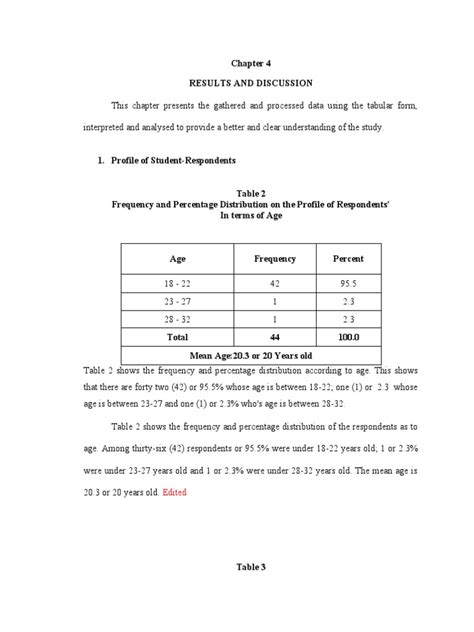 Chapter 4

RESULTS AND DISCUSSION

This chapter presents the gathered and processed data using the tabular form, interpreted and analysed to provide a better and clear understanding of the study.

1. Profile of Student-Respondents

Table 2
Frequency and Percentage Distribution on the Profile of Respondents' In terms of Age

| Age | Frequency | Percent |
|---|---|---|
| 18 - 22 | 42 | 95.5 |
| 23 - 27 | 1 | 2.3 |
| 28 - 32 | 1 | 2.3 |
| Total | 44 | 100.0 |
| Mean Age:20.3 or 20 Years old | | |

Table 2 shows the frequency and percentage distribution according to age. This shows that there are forty two (42) or 95.5% whose age is between 18-22; one (1) or 2.3 whose age is between 23-27 and one (1) or 2.3% who's age is between 28-32.

Table 2 shows the frequency and percentage distribution of the respondents as to age. Among thirty-six (42) respondents or 95.5% were under 18-22 years old; 1 or 2.3% were under 23-27 years old and 1 or 2.3% were under 28-32 years old. The mean age is 20.3 or 20 years old. Edited

Table 3